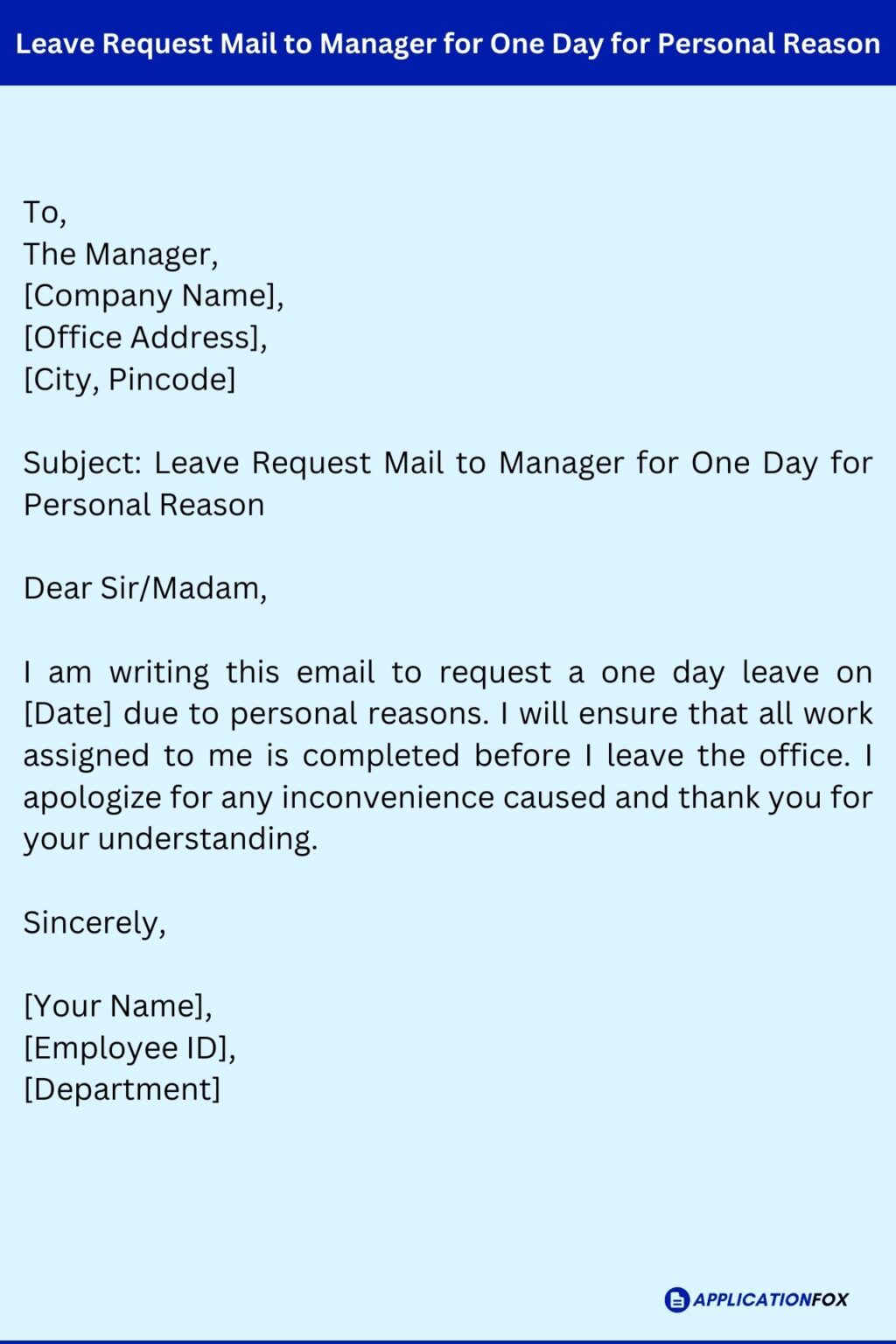 Leave Request Mail to Manager for One Day for Personal Reason

To,
The Manager,
[Company Name],
[Office Address],
[City, Pincode]

Subject: Leave Request Mail to Manager for One Day for Personal Reason

Dear Sir/Madam,

I am writing this email to request a one day leave on [Date] due to personal reasons. I will ensure that all work assigned to me is completed before I leave the office. I apologize for any inconvenience caused and thank you for your understanding.

Sincerely,

[Your Name],
[Employee ID],
[Department]

APPLICATIONFOX